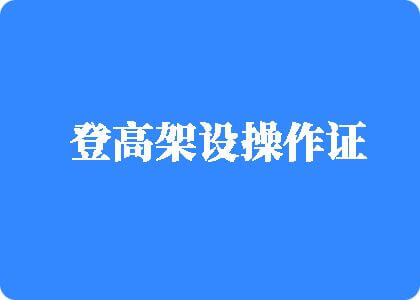 登高架设操作证